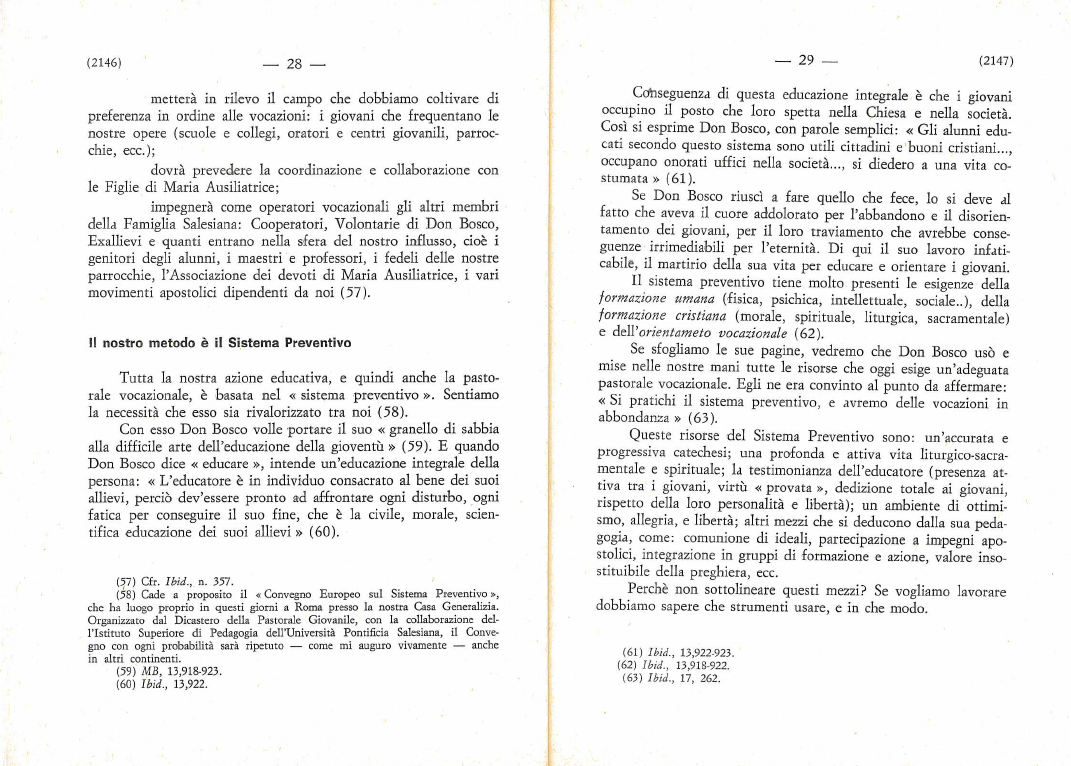 (2146) — 28 —

metterà in rilevo il campo che dobbiamo coltivare di preferenza in ordine alle vocazioni: i giovani che frequentano le nostre opere (scuole e collegi, oratori e centri giovanili, parrocchie, ecc.);

dovrà prevedere la coordinazione e collaborazione con le Figlie di Maria Ausiliatrice;

impegnerà come operatori vocazionali gli altri membri della Famiglia Salesiana: Cooperatori, Volontarie di Don Bosco, Exallievi e quanti entrano nella sfera del nostro influsso, cioè i genitori degli alunni, i maestri e professori, i fedeli delle nostre parrocchie, l'Associazione dei devoti di Maria Ausiliatrice, i vari movimenti apostolici dipendenti da noi (57).

Il nostro metodo è il Sistema Preventivo

Tutta la nostra azione educativa, e quindi anche la pastorale vocazionale, è basata nel « sistema preventivo ». Sentiamo la necessità che esso sia rivalorizzato tra noi (58).

Con esso Don Bosco volle portare il suo « granello di sabbia alla difficile arte dell'educazione della gioventù » (59). E quando Don Bosco dice « educare », intende un'educazione integrale della persona: « L'educatore è in individuo consacrato al bene dei suoi allievi, perciò dev'essere pronto ad affrontare ogni disturbo, ogni fatica per conseguire il suo fine, che è la civile, morale, scientifica educazione dei suoi allievi » (60).

(57) Cfr. Ibid., n. 357.
(58) Cade a proposito il « Convegno Europeo sul Sistema Preventivo », che ha luogo proprio in questi giorni a Roma presso la nostra Casa Generalizia. Organizzato dal Dicastero della Pastorale Giovanile, con la collaborazione dell'Istituto Superiore di Pedagogia dell'Università Pontificia Salesiana, il Convegno con ogni probabilità sarà ripetuto — come mi auguro vivamente — anche in altri continenti.
(59) MB, 13,918-923.
(60) Ibid., 13,922.

— 29 — (2147)

Conseguenza di questa educazione integrale è che i giovani occupino il posto che loro spetta nella Chiesa e nella società. Così si esprime Don Bosco, con parole semplici: « Gli alunni educati secondo questo sistema sono utili cittadini e buoni cristiani..., occupano onorati uffici nella società..., si diedero a una vita costumata » (61).

Se Don Bosco riuscì a fare quello che fece, lo si deve al fatto che aveva il cuore addolorato per l'abbandono e il disorientamento dei giovani, per il loro traviamento che avrebbe conseguenze irrimediabili per l'eternità. Di qui il suo lavoro infaticabile, il martirio della sua vita per educare e orientare i giovani.

Il sistema preventivo tiene molto presenti le esigenze della formazione umana (fisica, psichica, intellettuale, sociale..), della formazione cristiana (morale, spirituale, liturgica, sacramentale) e dell'orientameto vocazionale (62).

Se sfogliamo le sue pagine, vedremo che Don Bosco usò e mise nelle nostre mani tutte le risorse che oggi esige un'adeguata pastorale vocazionale. Egli ne era convinto al punto da affermare: « Si pratichi il sistema preventivo, e avremo delle vocazioni in abbondanza » (63).

Queste risorse del Sistema Preventivo sono: un'accurata e progressiva catechesi; una profonda e attiva vita liturgico-sacramentale e spirituale; la testimonianza dell'educatore (presenza attiva tra i giovani, virtù « provata », dedizione totale ai giovani, rispetto della loro personalità e libertà); un ambiente di ottimismo, allegria, e libertà; altri mezzi che si deducono dalla sua pedagogia, come: comunione di ideali, partecipazione a impegni apostolici, integrazione in gruppi di formazione e azione, valore insostituibile della preghiera, ecc.

Perchè non sottolineare questi mezzi? Se vogliamo lavorare dobbiamo sapere che strumenti usare, e in che modo.

(61) Ibid., 13,922-923.
(62) Ibid., 13,918-922.
(63) Ibid., 17, 262.